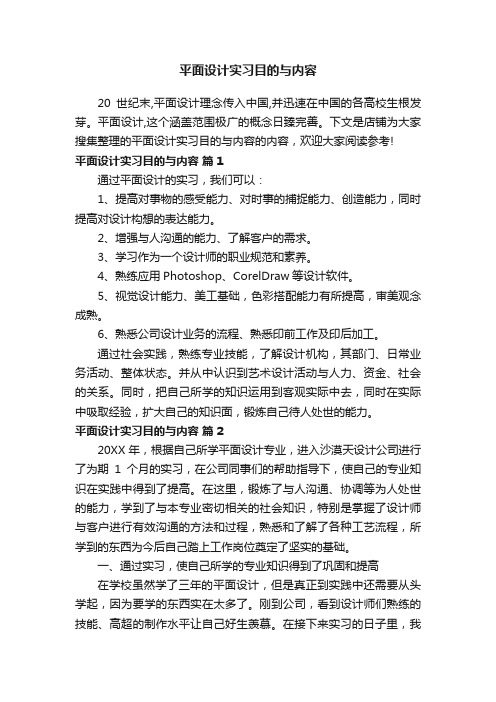 平面设计实习目的与内容

20 世纪末,平面设计理念传入中国,并迅速在中国的各高校生根发芽。平面设计,这个涵盖范围极广的概念日臻完善。下文是店铺为大家搜集整理的平面设计实习目的与内容的内容，欢迎大家阅读参考!

平面设计实习目的与内容 篇 1

通过平面设计的实习，我们可以：

1、提高对事物的感受能力、对时事的捕捉能力、创造能力，同时提高对设计构想的表达能力。

2、增强与人沟通的能力、了解客户的需求。

3、学习作为一个设计师的职业规范和素养。

4、熟练应用 Photoshop、CorelDraw 等设计软件。

5、视觉设计能力、美工基础，色彩搭配能力有所提高，审美观念成熟。

6、熟悉公司设计业务的流程、熟悉印前工作及印后加工。

通过社会实践，熟练专业技能，了解设计机构，其部门、日常业务活动、整体状态。并从中认识到艺术设计活动与人力、资金、社会的关系。同时，把自己所学的知识运用到客观实际中去，同时在实际中吸取经验，扩大自己的知识面，锻炼自己待人处世的能力。

平面设计实习目的与内容 篇 2

20XX 年，根据自己所学平面设计专业，进入沙漠天设计公司进行了为期 1 个月的实习，在公司同事们的帮助指导下，使自己的专业知识在实践中得到了提高。在这里，锻炼了与人沟通、协调等为人处世的能力，学到了与本专业密切相关的社会知识，特别是掌握了设计师与客户进行有效沟通的方法和过程，熟悉和了解了各种工艺流程，所学到的东西为今后自己踏上工作岗位奠定了坚实的基础。

一、通过实习，使自己所学的专业知识得到了巩固和提高

在学校虽然学了三年的平面设计，但是真正到实践中还需要从头学起，因为要学的东西实在太多了。刚到公司，看到设计师们熟练的技能、高超的制作水平让自己好生羡慕。在接下来实习的日子里，我